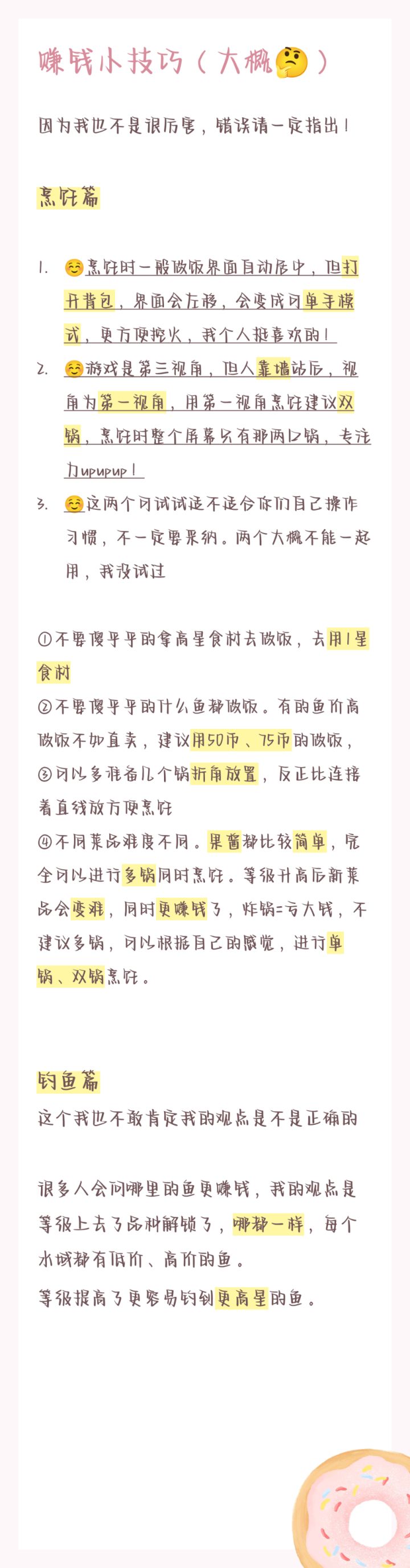 赚钱小技巧（大概🤔）

因为我也不是很厉害，错误请一定指出！

烹饪篇

1. ☺️烹饪时一般做饭界面自动居中，但打开背包，界面会左移，会变成可单手模式，更方便控火，我个人挺喜欢的！
2. ☺️游戏是第三视角，但人靠墙站后，视角为第一视角，用第一视角烹饪建议双锅，烹饪时整个屏幕只有那两口锅，专注力upupup！
3. ☺️这两个可试试适不适合你们自己操作习惯，不一定要采纳。两个大概不能一起用，我没试过

①不要傻乎乎的拿高星食材去做饭，去用1星食材
②不要傻乎乎的什么鱼都做饭。有的鱼价高做饭不如直卖，建议用50币、75币的做饭，
③可以多准备几个锅折角放置，反正比连接着直线放方便烹饪
④不同菜品难度不同。果酱都比较简单，完全可以进行多锅同时烹饪。等级升高后新菜品会变难，同时更赚钱了，炸锅=亏大钱，不建议多锅，可以根据自己的感觉，进行单锅、双锅烹饪。

钓鱼篇
这个我也不敢肯定我的观点是不是正确的

很多人会问哪里的鱼更赚钱，我的观点是等级上去了品种解锁了，哪都一样，每个水域都有低价、高价的鱼。
等级提高了更容易钓到更高星的鱼。